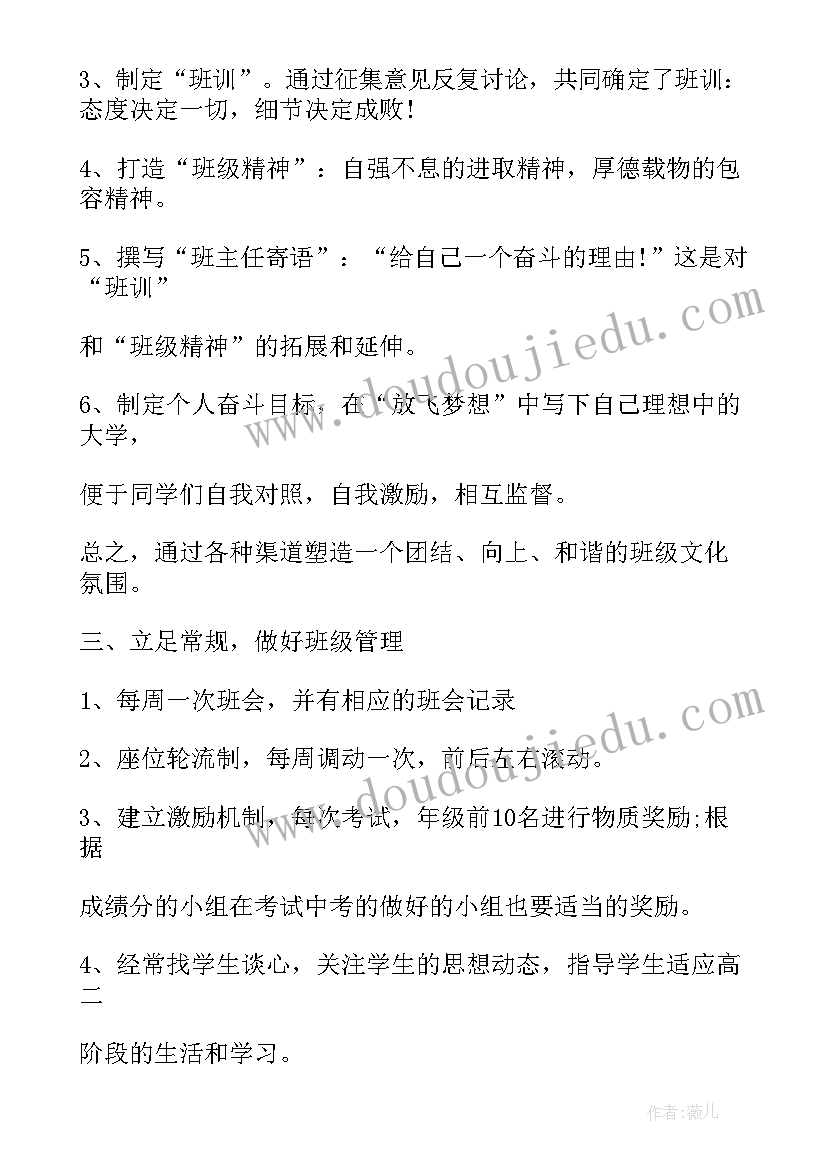 3、制定“班训”。通过征集意见反复讨论，共同确定了班训：态度决定一切，细节决定成败！

4、打造“班级精神”：自强不息的进取精神，厚德载物的包容精神。

5、撰写“班主任寄语”：“给自己一个奋斗的理由!”这是对“班训”

和“班级精神”的拓展和延伸。

6、制定个人奋斗目标，在“放飞梦想”中写下自己理想中的大学，

便于同学们自我对照，自我激励，相互监督。

总之，通过各种渠道塑造一个团结、向上、和谐的班级文化氛围。

三、立足常规，做好班级管理

1、每周一次班会，并有相应的班会记录

2、座位轮流制，每周调动一次，前后左右滚动。

3、建立激励机制，每次考试，年级前10名进行物质奖励;根据

成绩分的小组在考试中考的做好的小组也要适当的奖励。

4、经常找学生谈心，关注学生的思想动态，指导学生适应高二

阶段的生活和学习。

www.doudoujiedu.com

www.doudoujiedu.com

作者:薇儿